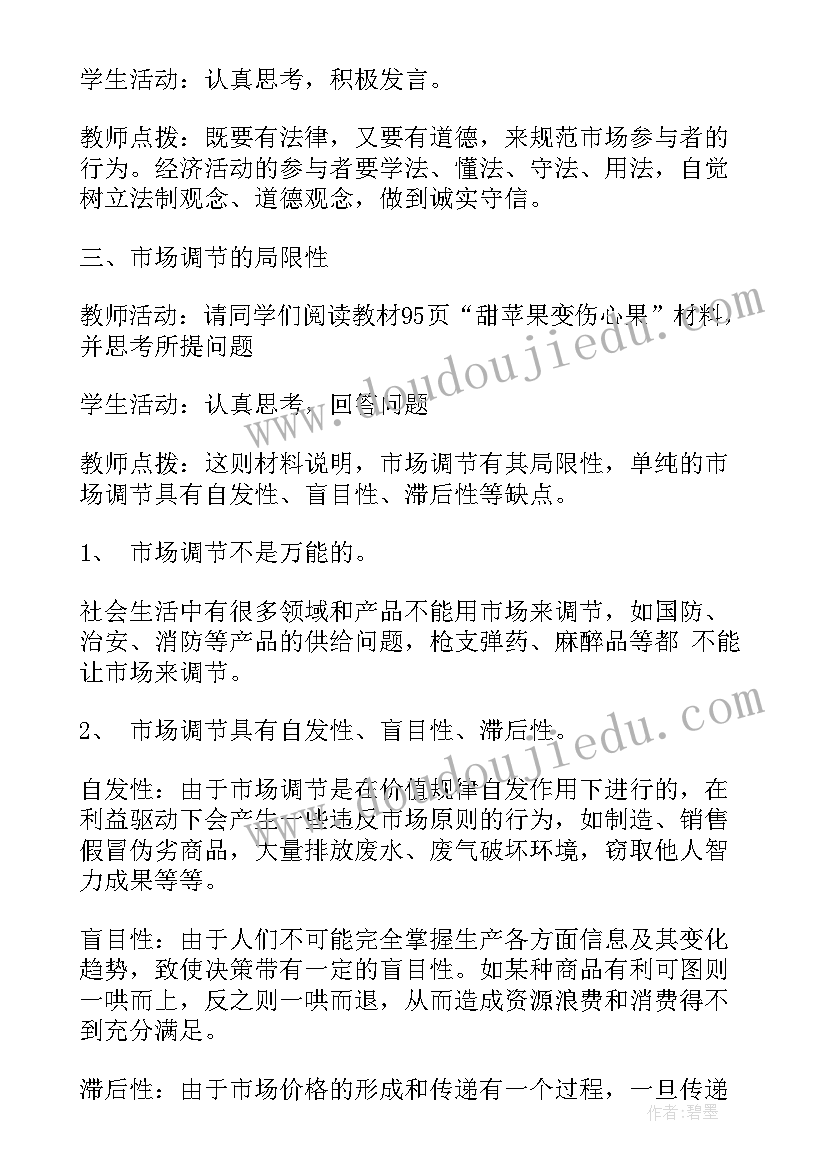 学生活动：认真思考，积极发言。

教师点拨：既要有法律，又要有道德，来规范市场参与者的行为。经济活动的参与者要学法、懂法、守法、用法，自觉树立法制观念、道德观念，做到诚实守信。

三、市场调节的局限性

教师活动：请同学们阅读教材95页“甜苹果变伤心果”材料，并思考所提问题

学生活动：认真思考，回答问题

教师点拨：这则材料说明，市场调节有其局限性，单纯的市场调节具有自发性、盲目性、滞后性等缺点。

1、 市场调节不是万能的。

社会生活中有很多领域和产品不能用市场来调节，如国防、治安、消防等产品的供给问题，枪支弹药、麻醉品等都 不能让市场来调节。

2、 市场调节具有自发性、盲目性、滞后性。

自发性：由于市场调节是在价值规律自发作用下进行的，在利益驱动下会产生一些违反市场原则的行为，如制造、销售假冒伪劣商品，大量排放废水、废气破坏环境，窃取他人智力成果等等。

盲目性：由于人们不可能完全掌握生产各方面信息及其变化趋势，致使决策带有一定的盲目性。如某种商品有利可图则一哄而上，反之则一哄而退，从而造成资源浪费和消费得不到充分满足。

滞后性：由于市场价格的形成和传递有一个过程，一旦传递

www.doudoujiedu.com

www.doudoujiedu.com

作者：碧墨